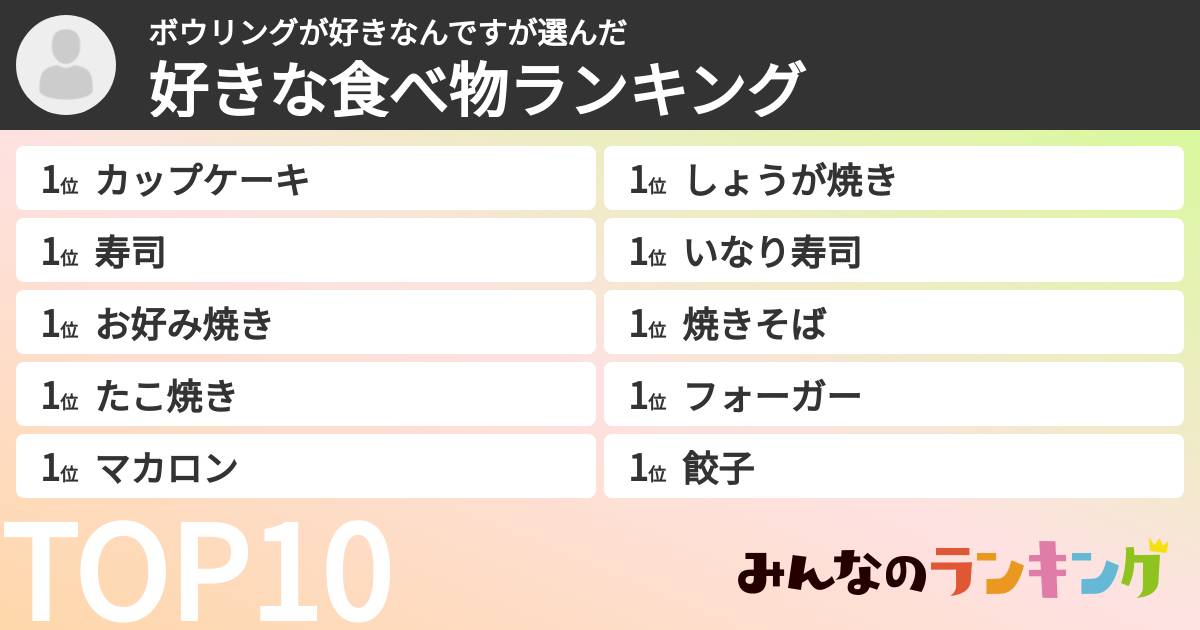 ボウリングが好きなんですが選んだ
好きな食べ物ランキング

1位 カップケーキ
1位 寿司
1位 お好み焼き
1位 たこ焼き
1位 マカロン

1位 しょうが焼き
1位 いなり寿司
1位 焼きそば
1位 フォーガー
1位 餃子

TOP10

みんなのランキング